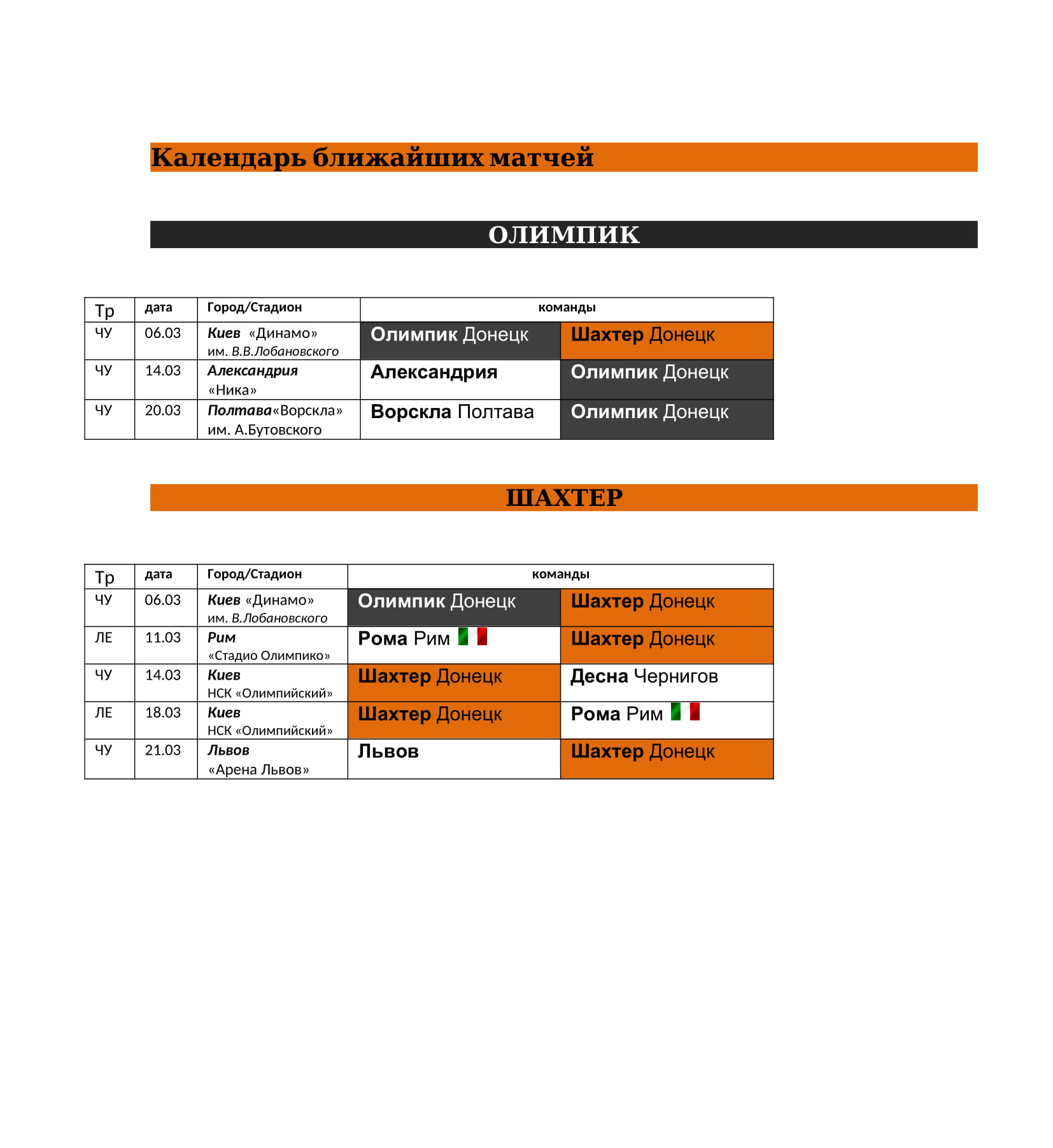 Календарь ближайших матчей

ОЛИМПИК

| Тр | дата | Город/Стадион | команды | |
|---|---|---|---|---|
| ЧУ | 06.03 | Киев «Динамо» им. В.В.Лобановского | Олимпик Донецк | Шахтер Донецк |
| ЧУ | 14.03 | Александрия «Ника» | Александрия | Олимпик Донецк |
| ЧУ | 20.03 | Полтава«Ворскла» им. А.Бутовского | Ворскла Полтава | Олимпик Донецк |

ШАХТЕР

| Тр | дата | Город/Стадион | команды | |
|---|---|---|---|---|
| ЧУ | 06.03 | Киев «Динамо» им. В.Лобановского | Олимпик Донецк | Шахтер Донецк |
| ЛЕ | 11.03 | Рим «Стадио Олимпико» | Рома Рим | Шахтер Донецк |
| ЧУ | 14.03 | Киев НСК «Олимпийский» | Шахтер Донецк | Десна Чернигов |
| ЛЕ | 18.03 | Киев НСК «Олимпийский» | Шахтер Донецк | Рома Рим |
| ЧУ | 21.03 | Львов «Арена Львов» | Львов | Шахтер Донецк |